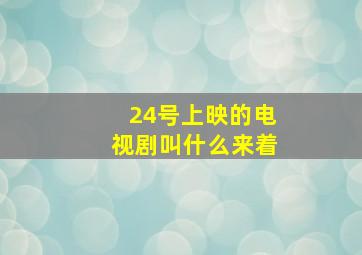 24号上映的电视剧叫什么来着